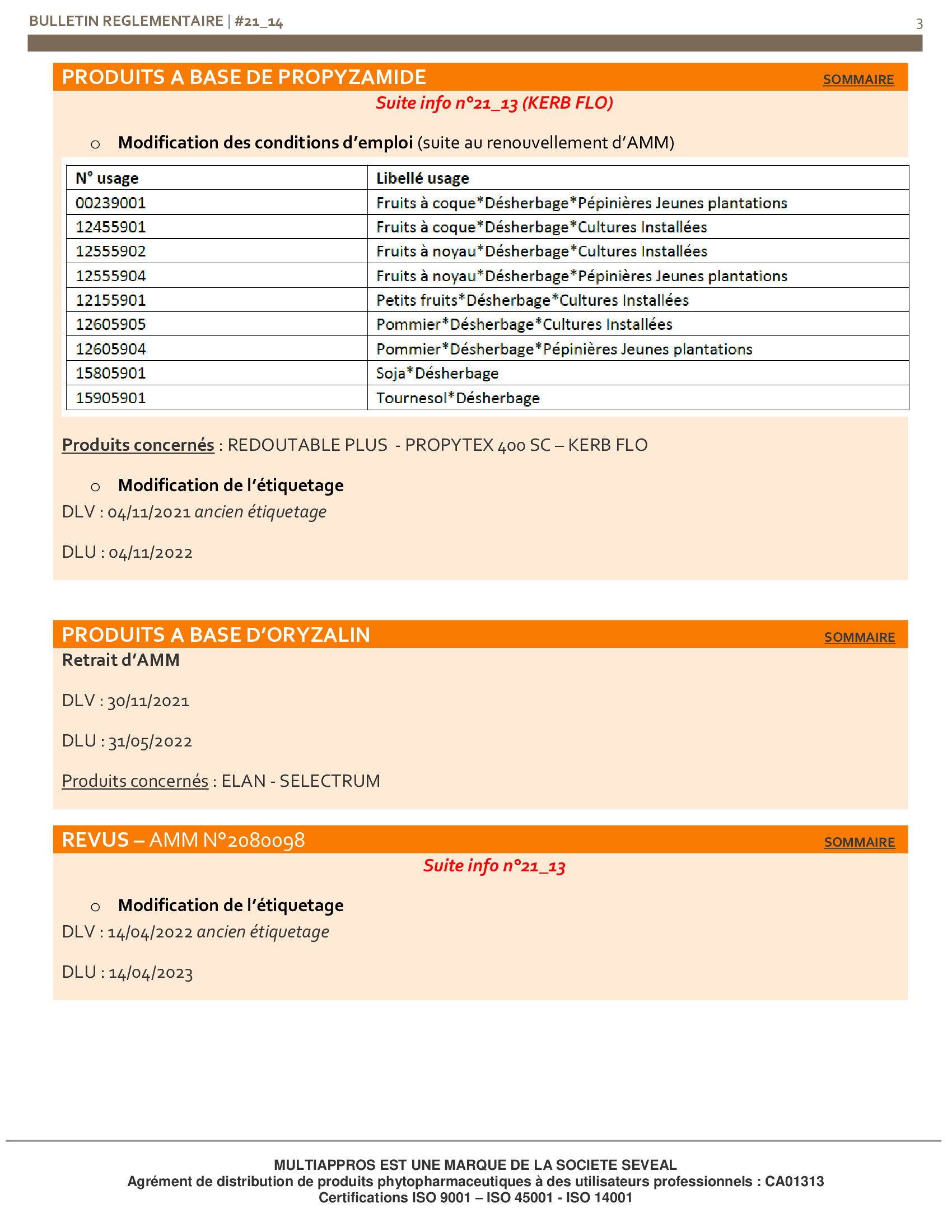 BULLETIN REGLEMENTAIRE | #21_14

3

PRODUITS A BASE DE PROPYZAMIDE

SOMMAIRE

Suite info n°21_13 (KERB FLO)

o Modification des conditions d'emploi (suite au renouvellement d'AMM)

| N° usage | Libellé usage |
|---|---|
| 00239001 | Fruits à coque*Désherbage*Pépinières Jeunes plantations |
| 12455901 | Fruits à coque*Désherbage*Cultures Installées |
| 12555902 | Fruits à noyau*Désherbage*Cultures Installées |
| 12555904 | Fruits à noyau*Désherbage*Pépinières Jeunes plantations |
| 12155901 | Petits fruits*Désherbage*Cultures Installées |
| 12605905 | Pommier*Désherbage*Cultures Installées |
| 12605904 | Pommier*Désherbage*Pépinières Jeunes plantations |
| 15805901 | Soja*Désherbage |
| 15905901 | Tournesol*Désherbage |

Produits concernés : REDOUTABLE PLUS - PROPYTEX 400 SC – KERB FLO

o Modification de l'étiquetage

DLV : 04/11/2021 ancien étiquetage

DLU : 04/11/2022

PRODUITS A BASE D'ORYZALIN

SOMMAIRE

Retrait d'AMM

DLV : 30/11/2021

DLU : 31/05/2022

Produits concernés : ELAN - SELECTRUM

REVUS – AMM N°2080098

SOMMAIRE

Suite info n°21_13

o Modification de l'étiquetage

DLV : 14/04/2022 ancien étiquetage

DLU : 14/04/2023

MULTIAPPROS EST UNE MARQUE DE LA SOCIETE SEVEAL
Agrément de distribution de produits phytopharmaceutiques à des utilisateurs professionnels : CA01313
Certifications ISO 9001 – ISO 45001 - ISO 14001